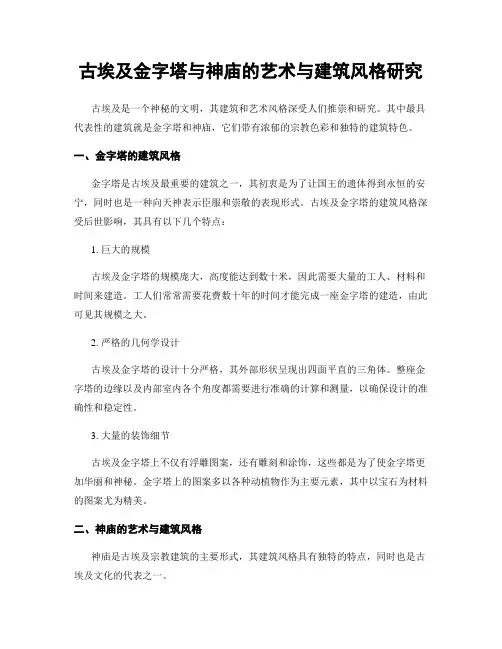 古埃及金字塔与神庙的艺术与建筑风格研究

古埃及是一个神秘的文明，其建筑和艺术风格深受人们推崇和研究。其中最具代表性的建筑就是金字塔和神庙，它们带有浓郁的宗教色彩和独特的建筑特色。

一、金字塔的建筑风格

金字塔是古埃及最重要的建筑之一，其初衷是为了让国王的遗体得到永恒的安宁，同时也是一种向天神表示臣服和崇敬的表现形式。古埃及金字塔的建筑风格深受后世影响，其具有以下几个特点：

1. 巨大的规模

古埃及金字塔的规模庞大，高度能达到数十米，因此需要大量的工人、材料和时间来建造。工人们常常需要花费数十年的时间才能完成一座金字塔的建造，由此可见其规模之大。

2. 严格的几何学设计

古埃及金字塔的设计十分严格，其外部形状呈现出四面平直的三角体。整座金字塔的边缘以及内部室内各个角度都需要进行准确的计算和测量，以确保设计的准确性和稳定性。

3. 大量的装饰细节

古埃及金字塔上不仅有浮雕图案，还有雕刻和涂饰，这些都是为了使金字塔更加华丽和神秘。金字塔上的图案多以各种动植物作为主要元素，其中以宝石为材料的图案尤为精美。

二、神庙的艺术与建筑风格

神庙是古埃及宗教建筑的主要形式，其建筑风格具有独特的特点，同时也是古埃及文化的代表之一。